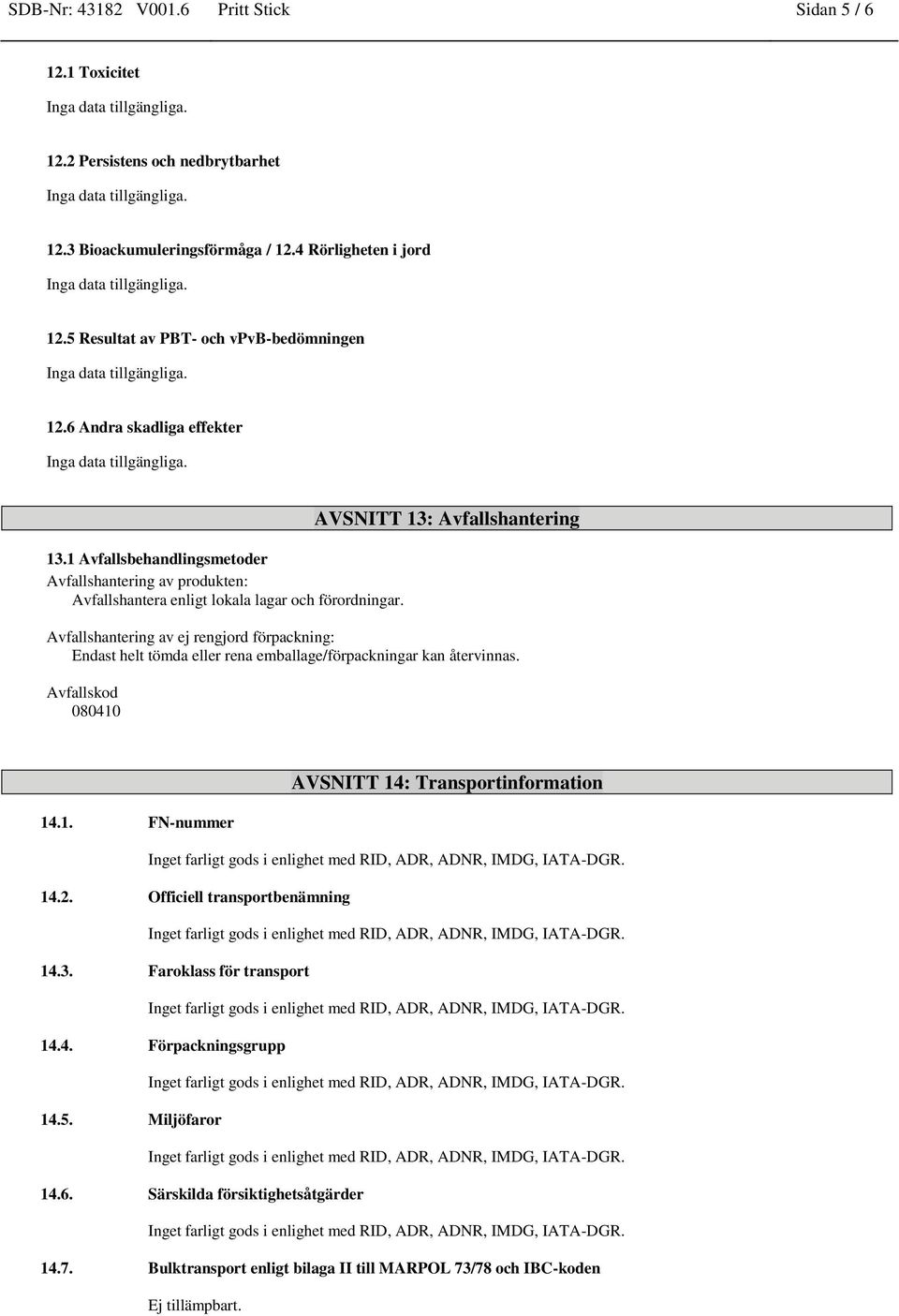 SDB-Nr: 43182 V001.6 Pritt Stick Sidan 5 / 6

12.1 Toxicitet

Inga data tillgängliga.

12.2 Persistens och nedbrytbarhet

Inga data tillgängliga.

12.3 Bioackumuleringsförmåga / 12.4 Rörligheten i jord

Inga data tillgängliga.

12.5 Resultat av PBT- och vPvB-bedömningen

Inga data tillgängliga.

12.6 Andra skadliga effekter

Inga data tillgängliga.

AVSNITT 13: Avfallshantering

13.1 Avfallsbehandlingsmetoder

Avfallshantering av produkten:

Avfallshantera enligt lokala lagar och förordningar.

Avfallshantering av ej rengjord förpackning:

Endast helt tömda eller rena emballage/förpackningar kan återvinnas.

Avfallskod

080410

AVSNITT 14: Transportinformation

14.1. FN-nummer

Inget farligt gods i enlighet med RID, ADR, ADNR, IMDG, IATA-DGR.

14.2. Officiell transportbenämning

Inget farligt gods i enlighet med RID, ADR, ADNR, IMDG, IATA-DGR.

14.3. Faroklass för transport

Inget farligt gods i enlighet med RID, ADR, ADNR, IMDG, IATA-DGR.

14.4. Förpackningsgrupp

Inget farligt gods i enlighet med RID, ADR, ADNR, IMDG, IATA-DGR.

14.5. Miljöfaror

Inget farligt gods i enlighet med RID, ADR, ADNR, IMDG, IATA-DGR.

14.6. Särskilda försiktighetsåtgärder

Inget farligt gods i enlighet med RID, ADR, ADNR, IMDG, IATA-DGR.

14.7. Bulktransport enligt bilaga II till MARPOL 73/78 och IBC-koden

Ej tillämpbart.